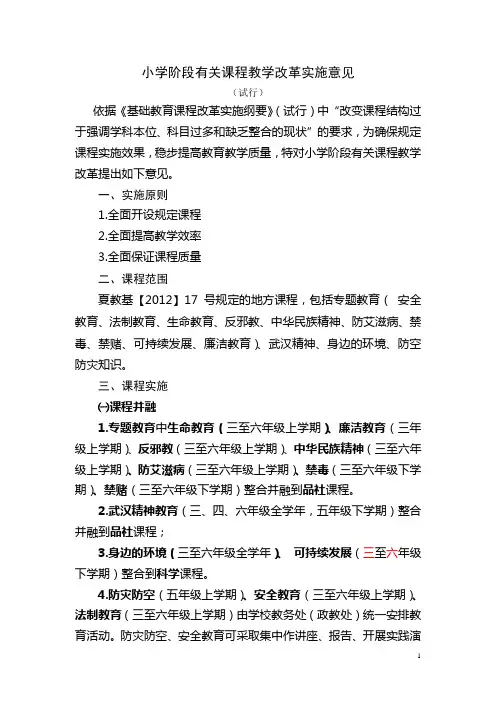 小学阶段有关课程教学改革实施意见

（试行）

依据《基础教育课程改革实施纲要》（试行）中“改变课程结构过于强调学科本位、科目过多和缺乏整合的现状”的要求，为确保规定课程实施效果，稳步提高教育教学质量，特对小学阶段有关课程教学改革提出如下意见。

一、实施原则

1.全面开设规定课程

2.全面提高教学效率

3.全面保证课程质量

二、课程范围

夏教基【2012】17 号规定的地方课程，包括专题教育（ 安全教育、法制教育、生命教育、反邪教、中华民族精神、防艾滋病、禁毒、禁赌、可持续发展、廉洁教育）、武汉精神、身边的环境、防空防灾知识。

三、课程实施

㈠课程并融

1.专题教育中生命教育（三至六年级上学期）、廉洁教育（三年级上学期）、反邪教（三至六年级上学期）、中华民族精神（三至六年级上学期）、防艾滋病（三至六年级上学期）、禁毒（三至六年级下学期）、禁赌（三至六年级下学期）整合并融到品社课程。

2.武汉精神教育（三、四、六年级全学年，五年级下学期）整合并融到品社课程；

3.身边的环境（三至六年级全学年）、 可持续发展（三至六年级下学期）整合到科学课程。

4.防灾防空（五年级上学期）、安全教育（三至六年级上学期）、法制教育（三至六年级上学期）由学校教务处（政教处）统一安排教育活动。防灾防空、安全教育可采取集中作讲座、报告、开展实践演

1